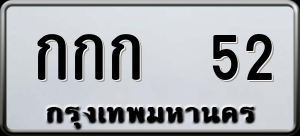 กกก 52
กรุงเทพมหานคร